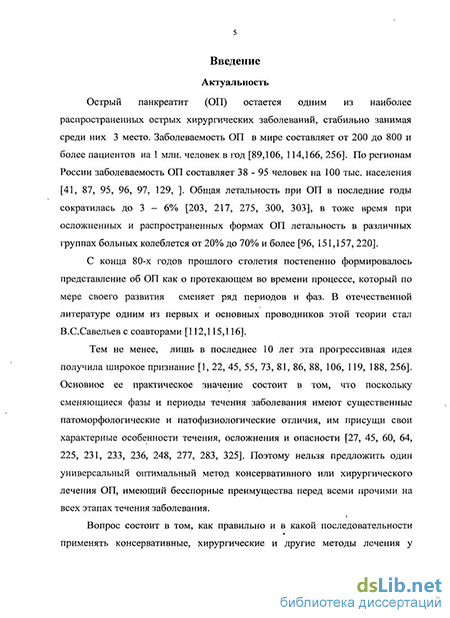 5

Введение

Актуальность

Острый панкреатит (ОП) остается одним из наиболее распространенных острых хирургических заболеваний, стабильно занимая среди них 3 место. Заболеваемость ОП в мире составляет от 200 до 800 и более пациентов на 1 млн. человек в год [89,106, 114,166, 256]. По регионам России заболеваемость ОП составляет 38 - 95 человек на 100 тыс. населения [41, 87, 95, 96, 97, 129, ]. Общая летальность при ОП в последние годы сократилась до 3 – 6% [203, 217, 275, 300, 303], в тоже время при осложненных и распространенных формах ОП летальность в различных группах больных колеблется от 20% до 70% и более [96, 151,157, 220].

С конца 80-х годов прошлого столетия постепенно формировалось представление об ОП как о протекающем во времени процессе, который по мере своего развития сменяет ряд периодов и фаз. В отечественной литературе одним из первых и основных проводников этой теории стал В.С.Савельев с соавторами [112,115,116].

Тем не менее, лишь в последнее 10 лет эта прогрессивная идея получила широкое признание [1, 22, 45, 55, 73, 81, 86, 88, 106, 119, 188, 256]. Основное ее практическое значение состоит в том, что поскольку сменяющиеся фазы и периоды течения заболевания имеют существенные патоморфологические и патофизиологические отличия, им присущи свои характерные особенности течения, осложнения и опасности [27, 45, 60, 64, 225, 231, 233, 236, 248, 277, 283, 325]. Поэтому нельзя предложить один универсальный оптимальный метод консервативного или хирургического лечения ОП, имеющий бесспорные преимущества перед всеми прочими на всех этапах течения заболевания.

Вопрос состоит в том, как правильно и в какой последовательности применять консервативные, хирургические и другие методы лечения у

dsLib.net
библиотека диссертаций